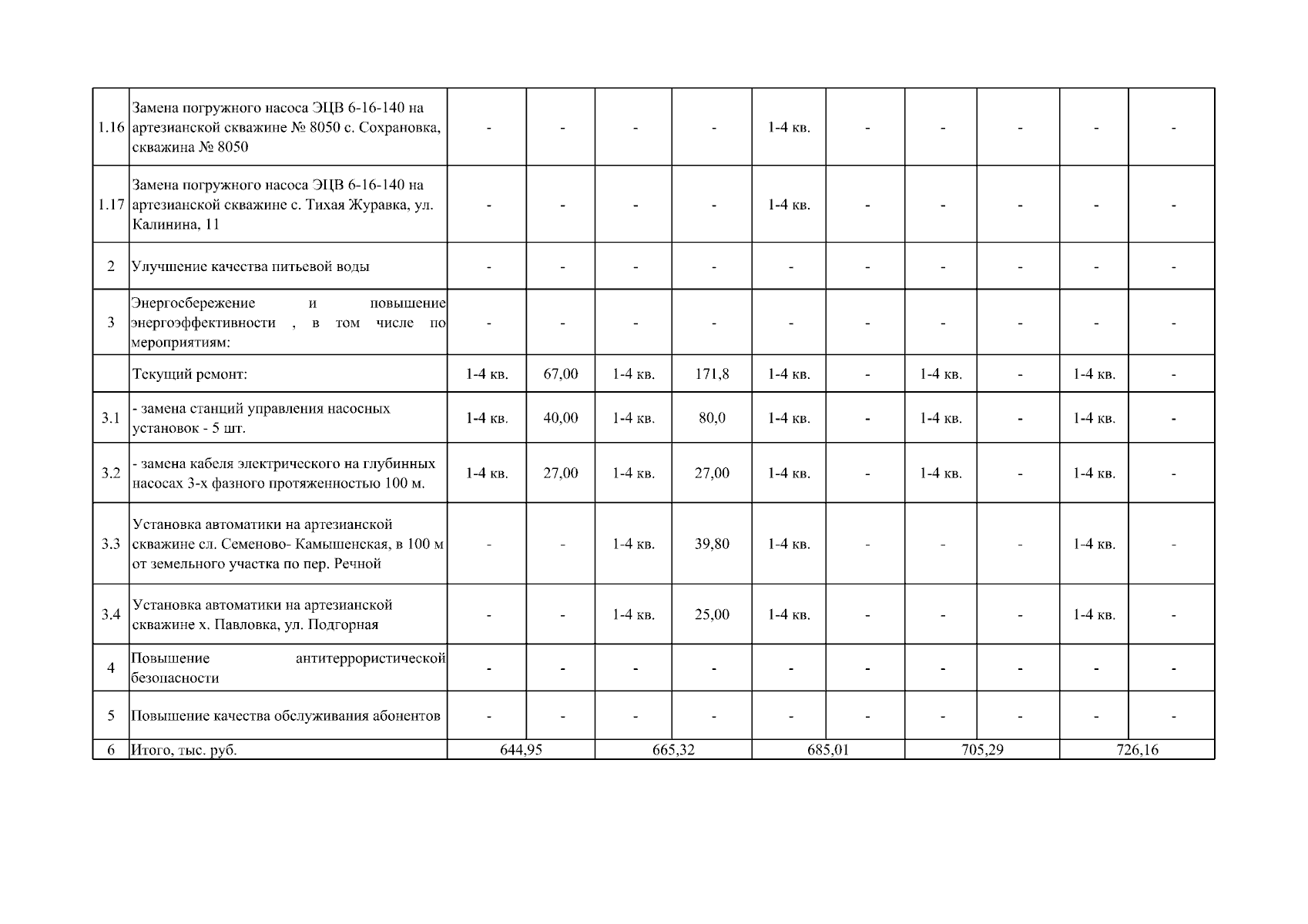 | | | | | | | | | | | | |
|---|---|---|---|---|---|---|---|---|---|---|---|
| 1.16 | Замена погружного насоса ЭЦВ 6-16-140 на артезианской скважине № 8050 с. Сохрановка, скважина № 8050 | - | - | - | - | 1-4 кв. | - | - | - | - | - |
| 1.17 | Замена погружного насоса ЭЦВ 6-16-140 на артезианской скважине с. Тихая Журавка, ул. Калинина, 11 | - | - | - | - | 1-4 кв. | - | - | - | - | - |
| 2 | Улучшение качества питьевой воды | - | - | - | - | - | - | - | - | - | - |
| 3 | Энергосбережение и повышение энергоэффективности , в том числе по мероприятиям: | - | - | - | - | - | - | - | - | - | - |
| | Текущий ремонт: | 1-4 кв. | 67,00 | 1-4 кв. | 171,8 | 1-4 кв. | - | 1-4 кв. | - | 1-4 кв. | - |
| 3.1 | - замена станций управления насосных установок - 5 шт. | 1-4 кв. | 40,00 | 1-4 кв. | 80,0 | 1-4 кв. | - | 1-4 кв. | - | 1-4 кв. | - |
| 3.2 | - замена кабеля электрического на глубинных насосах 3-х фазного протяженностью 100 м. | 1-4 кв. | 27,00 | 1-4 кв. | 27,00 | 1-4 кв. | - | 1-4 кв. | - | 1-4 кв. | - |
| 3.3 | Установка автоматики на артезианской скважине сл. Семеново- Камышенская, в 100 м от земельного участка по пер. Речной | - | - | 1-4 кв. | 39,80 | 1-4 кв. | - | - | - | 1-4 кв. | - |
| 3.4 | Установка автоматики на артезианской скважине х. Павловка, ул. Подгорная | - | - | 1-4 кв. | 25,00 | 1-4 кв. | - | - | - | 1-4 кв. | - |
| 4 | Повышение антитеррористической безопасности | - | - | - | - | - | - | - | - | - | - |
| 5 | Повышение качества обслуживания абонентов | - | - | - | - | - | - | - | - | - | - |
| 6 | Итого, тыс. руб. | 644,95 | | 665,32 | | 685,01 | | 705,29 | | 726,16 | |